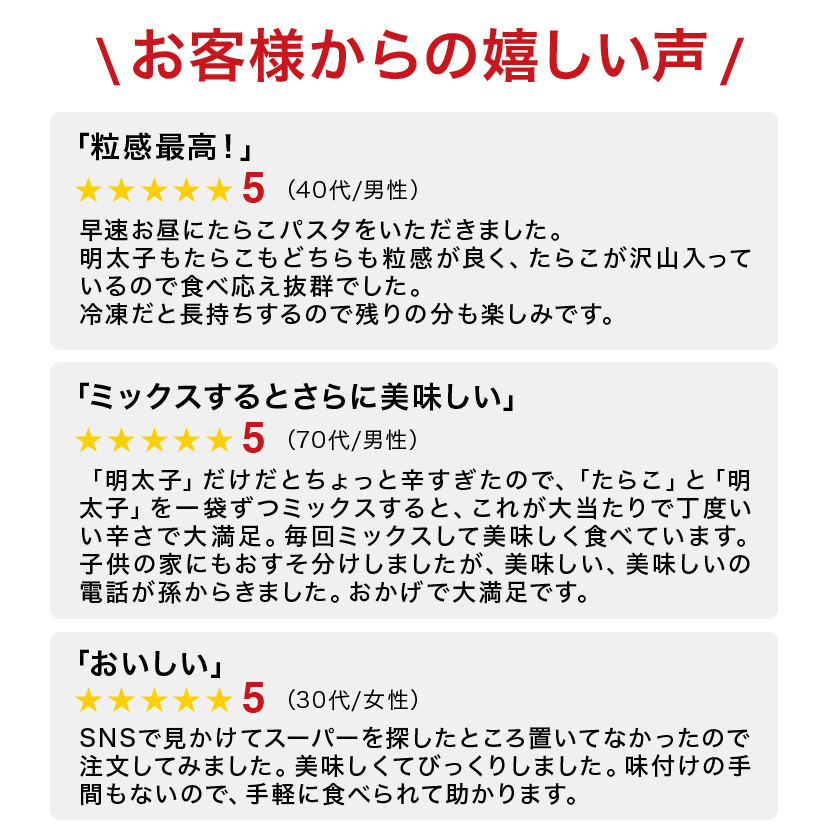 \ お客様からの嬉しい声 /

「粒感最高！」
★★★★★ 5 （40代/男性）
早速お昼にたらこパスタをいただきました。
明太子もたらこもどちらも粒感が良く、たらこが沢山入っているので食べ応え抜群でした。
冷凍だと長持ちするので残りの分も楽しみです。

「ミックスするとさらに美味しい」
★★★★★ 5 （70代/男性）
「明太子」だけだとちょっと辛すぎたので、「たらこ」と「明太子」を一袋ずつミックスすると、これが大当たりで丁度いい辛さで大満足。毎回ミックスして美味しく食べています。子供の家にもおすそ分けしましたが、美味しい、美味しいの電話が孫からきました。おかげで大満足です。

「おいしい」
★★★★★ 5 （30代/女性）
SNSで見かけてスーパーを探したところ置いてなかったので注文してみました。美味しくてびっくりしました。味付けの手間もないので、手軽に食べられて助かります。